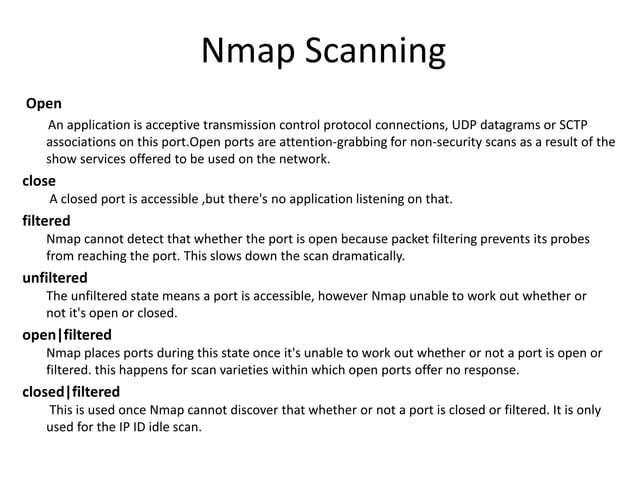 Nmap Scanning

Open

An application is acceptive transmission control protocol connections, UDP datagrams or SCTP associations on this port.Open ports are attention-grabbing for non-security scans as a result of the show services offered to be used on the network.

close

A closed port is accessible ,but there's no application listening on that.

filtered

Nmap cannot detect that whether the port is open because packet filtering prevents its probes from reaching the port. This slows down the scan dramatically.

unfiltered

The unfiltered state means a port is accessible, however Nmap unable to work out whether or not it's open or closed.

open|filtered

Nmap places ports during this state once it's unable to work out whether or not a port is open or filtered. this happens for scan varieties within which open ports offer no response.

closed|filtered

This is used once Nmap cannot discover that whether or not a port is closed or filtered. It is only used for the IP ID idle scan.